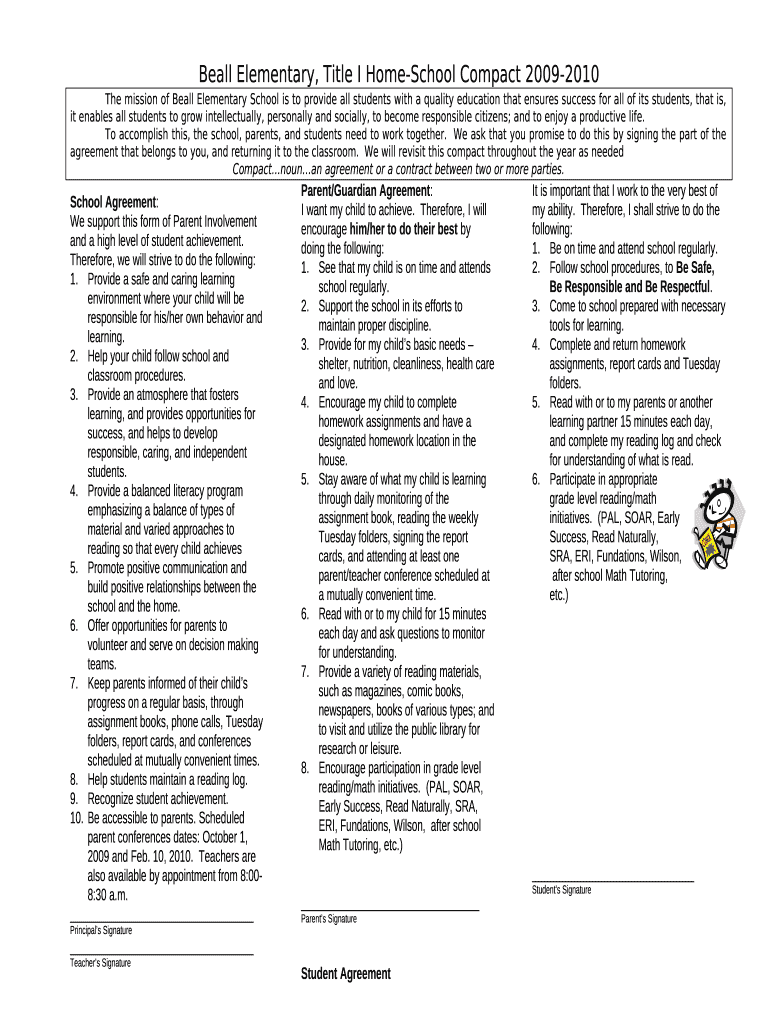 Beall Elementary, Title I Home-School Compact 2009-2010

The mission of Beall Elementary School is to provide all students with a quality education that ensures success for all of its students, that is, it enables all students to grow intellectually, personally and socially, to become responsible citizens; and to enjoy a productive life.

To accomplish this, the school, parents, and students need to work together. We ask that you promise to do this by signing the part of the agreement that belongs to you, and returning it to the classroom. We will revisit this compact throughout the year as needed

Compact...noun...an agreement or a contract between two or more parties.

School Agreement:
We support this form of Parent Involvement and a high level of student achievement. Therefore, we will strive to do the following:
1. Provide a safe and caring learning environment where your child will be responsible for his/her own behavior and learning.
2. Help your child follow school and classroom procedures.
3. Provide an atmosphere that fosters learning, and provides opportunities for success, and helps to develop responsible, caring, and independent students.
4. Provide a balanced literacy program emphasizing a balance of types of material and varied approaches to reading so that every child achieves
5. Promote positive communication and build positive relationships between the school and the home.
6. Offer opportunities for parents to volunteer and serve on decision making teams.
7. Keep parents informed of their child's progress on a regular basis, through assignment books, phone calls, Tuesday folders, report cards, and conferences scheduled at mutually convenient times.
8. Help students maintain a reading log.
9. Recognize student achievement.
10. Be accessible to parents. Scheduled parent conferences dates: October 1, 2009 and Feb. 10, 2010. Teachers are also available by appointment from 8:00-8:30 a.m.

Principal's Signature

Teacher's Signature

Parent/Guardian Agreement:
I want my child to achieve. Therefore, I will encourage him/her to do their best by doing the following:
1. See that my child is on time and attends school regularly.
2. Support the school in its efforts to maintain proper discipline.
3. Provide for my child's basic needs – shelter, nutrition, cleanliness, health care and love.
4. Encourage my child to complete homework assignments and have a designated homework location in the house.
5. Stay aware of what my child is learning through daily monitoring of the assignment book, reading the weekly Tuesday folders, signing the report cards, and attending at least one parent/teacher conference scheduled at a mutually convenient time.
6. Read with or to my child for 15 minutes each day and ask questions to monitor for understanding.
7. Provide a variety of reading materials, such as magazines, comic books, newspapers, books of various types; and to visit and utilize the public library for research or leisure.
8. Encourage participation in grade level reading/math initiatives. (PAL, SOAR, Early Success, Read Naturally, SRA, ERI, Fundations, Wilson, after school Math Tutoring, etc.)

Parent's Signature

Student Agreement

It is important that I work to the very best of my ability. Therefore, I shall strive to do the following:
1. Be on time and attend school regularly.
2. Follow school procedures, to Be Safe, Be Responsible and Be Respectful.
3. Come to school prepared with necessary tools for learning.
4. Complete and return homework assignments, report cards and Tuesday folders.
5. Read with or to my parents or another learning partner 15 minutes each day, and complete my reading log and check for understanding of what is read.
6. Participate in appropriate grade level reading/math initiatives. (PAL, SOAR, Early Success, Read Naturally, SRA, ERI, Fundations, Wilson, after school Math Tutoring, etc.)

Student's Signature